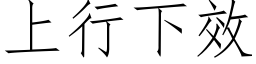 上行下效